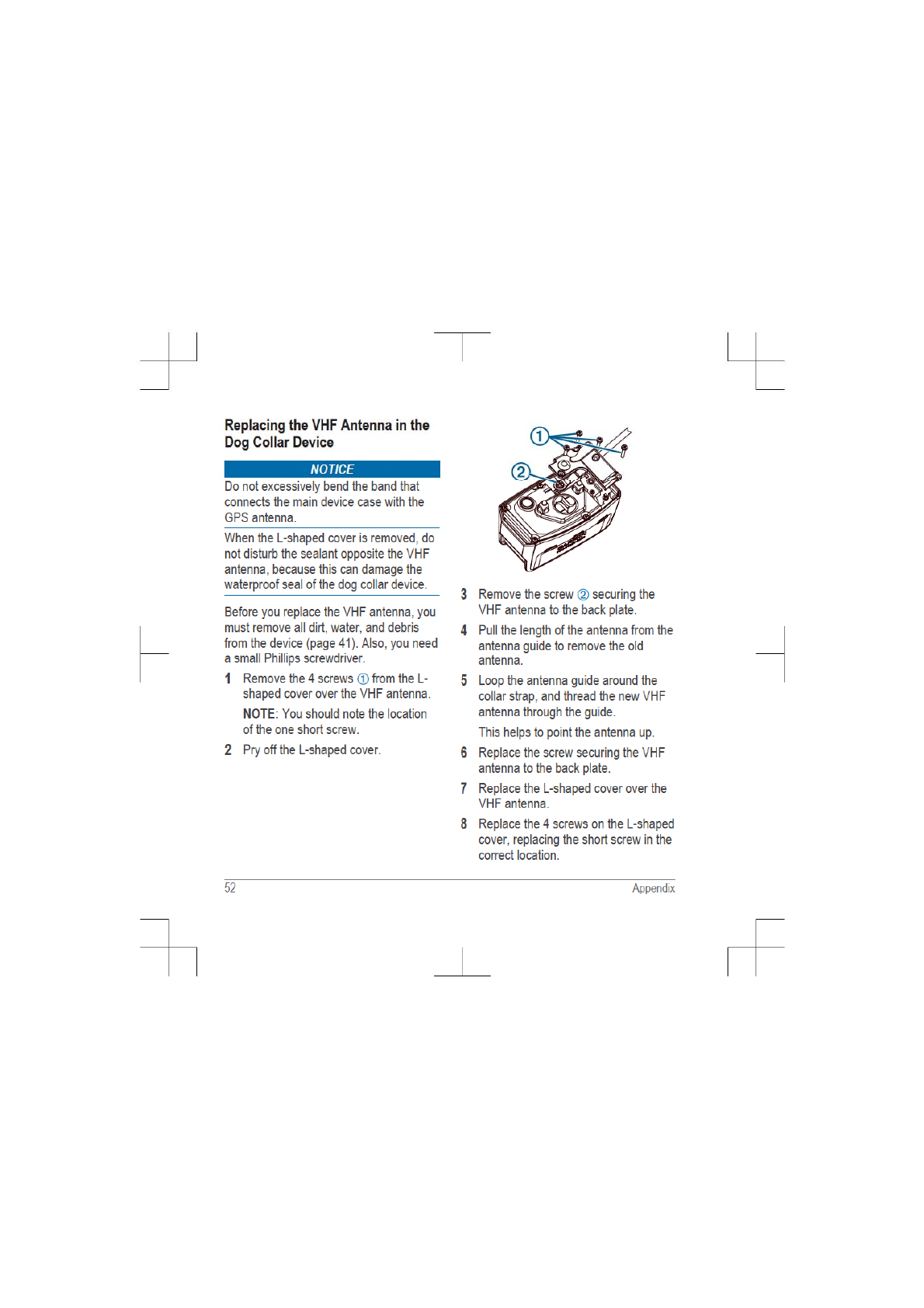 Replacing the VHF Antenna in the Dog Collar Device

NOTICE

Do not excessively bend the band that connects the main device case with the GPS antenna.

When the L-shaped cover is removed, do not disturb the sealant opposite the VHF antenna, because this can damage the waterproof seal of the dog collar device.

Before you replace the VHF antenna, you must remove all dirt, water, and debris from the device (page 41). Also, you need a small Phillips screwdriver.

1 Remove the 4 screws ① from the L-shaped cover over the VHF antenna.

NOTE: You should note the location of the one short screw.

2 Pry off the L-shaped cover.

①

②

3 Remove the screw ② securing the VHF antenna to the back plate.

4 Pull the length of the antenna from the antenna guide to remove the old antenna.

5 Loop the antenna guide around the collar strap, and thread the new VHF antenna through the guide.

This helps to point the antenna up.

6 Replace the screw securing the VHF antenna to the back plate.

7 Replace the L-shaped cover over the VHF antenna.

8 Replace the 4 screws on the L-shaped cover, replacing the short screw in the correct location.

52 Appendix